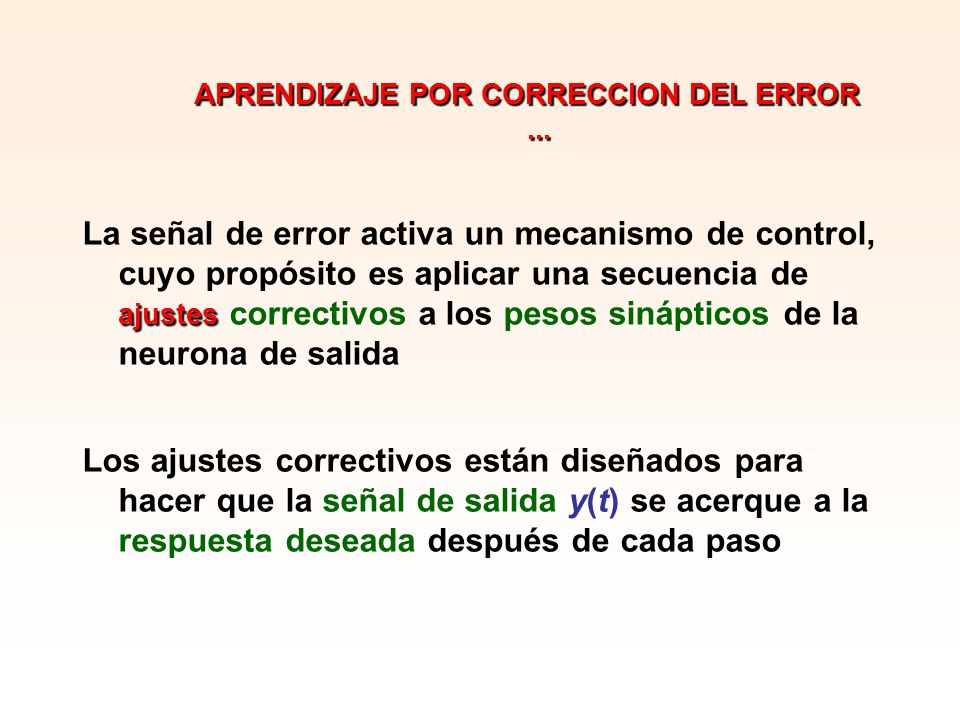 APRENDIZAJE POR CORRECCION DEL ERROR ...

La señal de error activa un mecanismo de control, cuyo propósito es aplicar una secuencia de ajustes correctivos a los pesos sinápticos de la neurona de salida

Los ajustes correctivos están diseñados para hacer que la señal de salida $y(t)$ se acerque a la respuesta deseada después de cada paso